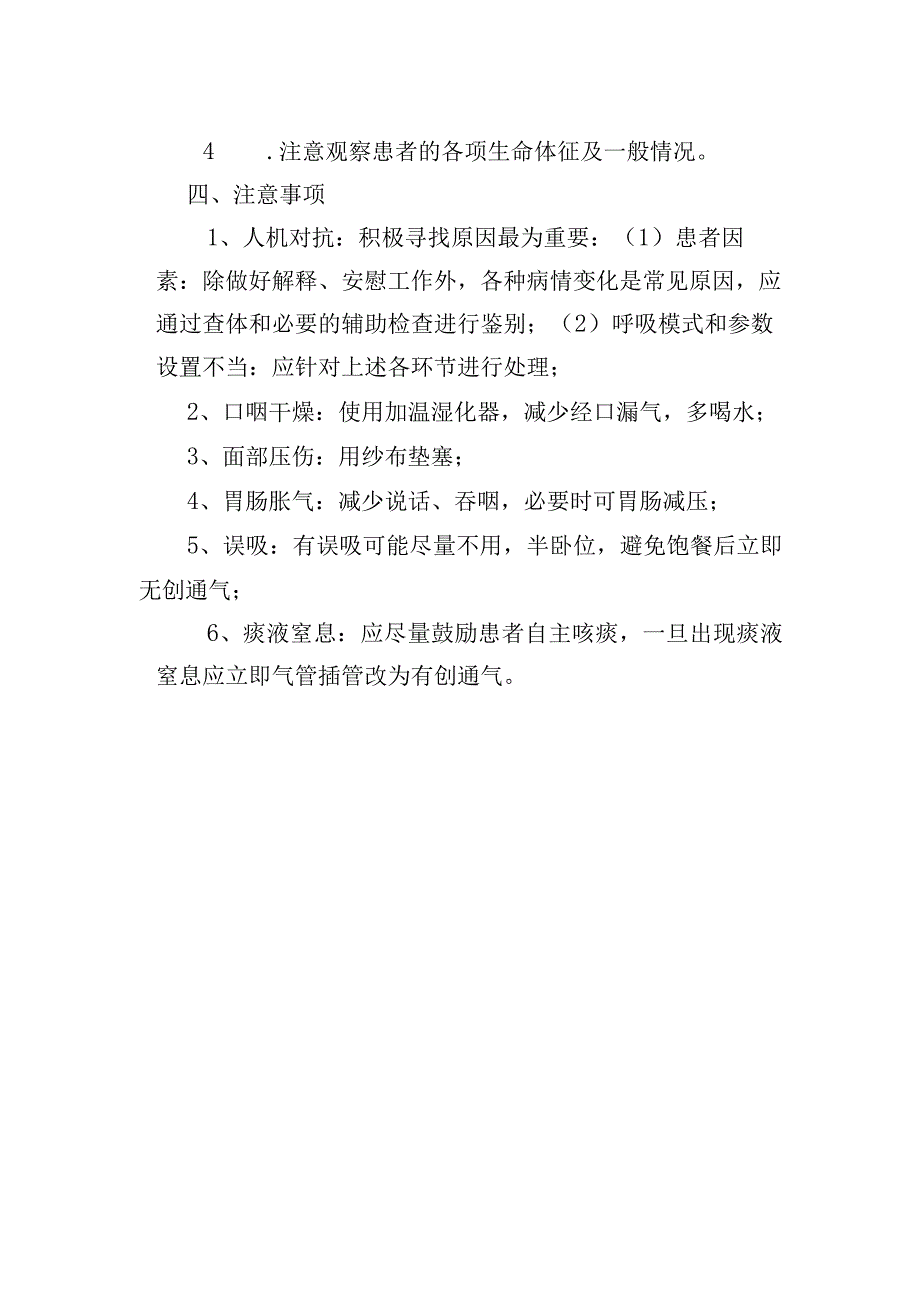 4　　.注意观察患者的各项生命体征及一般情况。

四、注意事项

1、人机对抗：积极寻找原因最为重要：（1）患者因素：除做好解释、安慰工作外，各种病情变化是常见原因，应通过查体和必要的辅助检查进行鉴别；（2）呼吸模式和参数设置不当：应针对上述各环节进行处理；

2、口咽干燥：使用加温湿化器，减少经口漏气，多喝水；

3、面部压伤：用纱布垫塞；

4、胃肠胀气：减少说话、吞咽，必要时可胃肠减压；

5、误吸：有误吸可能尽量不用，半卧位，避免饱餐后立即无创通气；

6、痰液窒息：应尽量鼓励患者自主咳痰，一旦出现痰液窒息应立即气管插管改为有创通气。